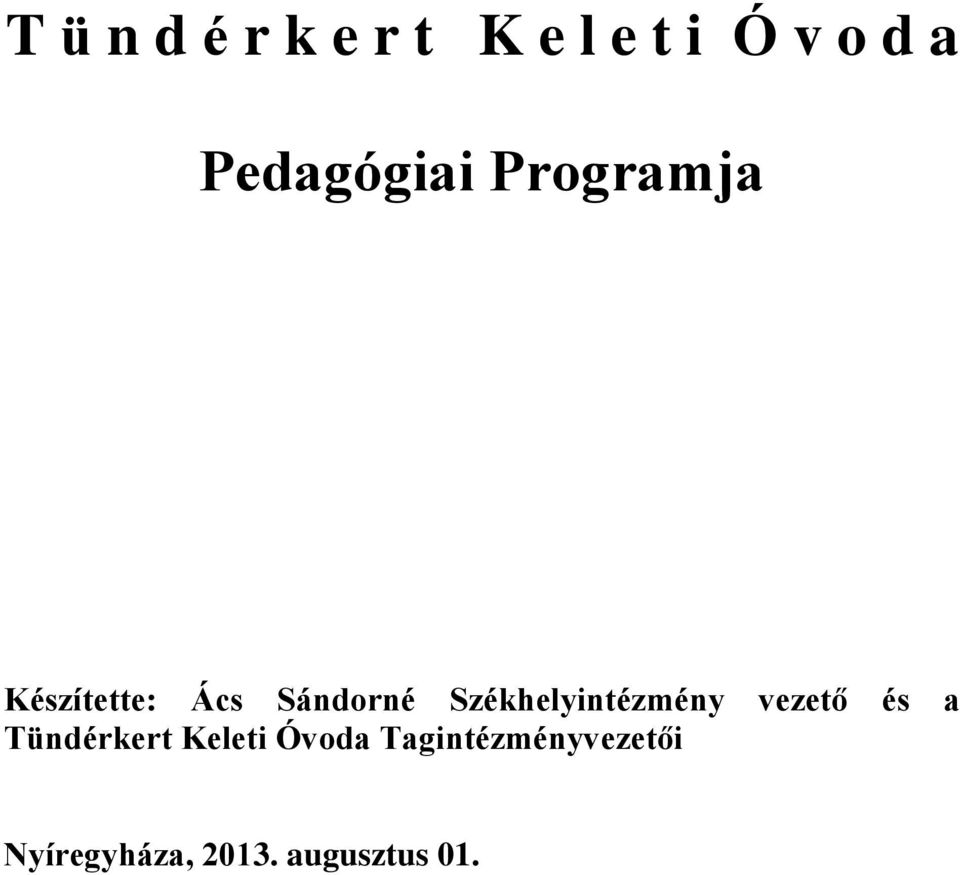 Tündérkert Keleti Óvoda

Pedagógiai Programja

Készítette: Ács Sándorné Székhelyintézmény vezető és a Tündérkert Keleti Óvoda Tagintézményvezetői

Nyíregyháza, 2013. augusztus 01.